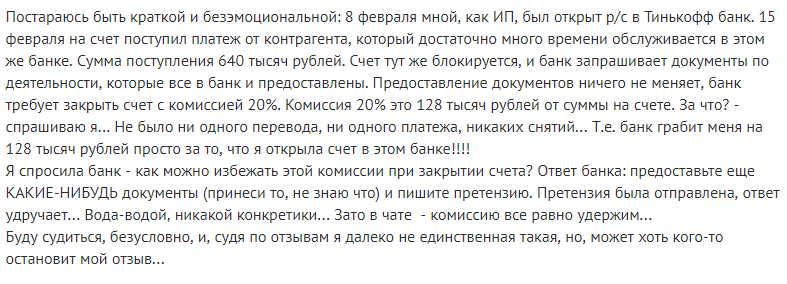 Постараюсь быть краткой и безэмоциональной: 8 февраля мной, как ИП, был открыт р/с в Тинькофф банк. 15 февраля на счет поступил платеж от контрагента, который достаточно много времени обслуживается в этом же банке. Сумма поступления 640 тысяч рублей. Счет тут же блокируется, и банк запрашивает документы по деятельности, которые все в банк и предоставлены. Предоставление документов ничего не меняет, банк требует закрыть счет с комиссией 20%. Комиссия 20% это 128 тысяч рублей от суммы на счете. За что? - спрашиваю я... Не было ни одного перевода, ни одного платежа, никаких снятий... Т.е. банк грабит меня на 128 тысяч рублей просто за то, что я открыла счет в этом банке!!!!
Я спросила банк - как можно избежать этой комиссии при закрытии счета? Ответ банка: предоставьте еще КАКИЕ-НИБУДЬ документы (принеси то, не знаю что) и пишите претензию. Претензия была отправлена, ответ удручает... Вода-водой, никакой конкретики... Зато в чате - комиссию все равно удержим...
Буду судиться, безусловно, и, судя по отзывам я далеко не единственная такая, но, может хоть кого-то остановит мой отзыв...